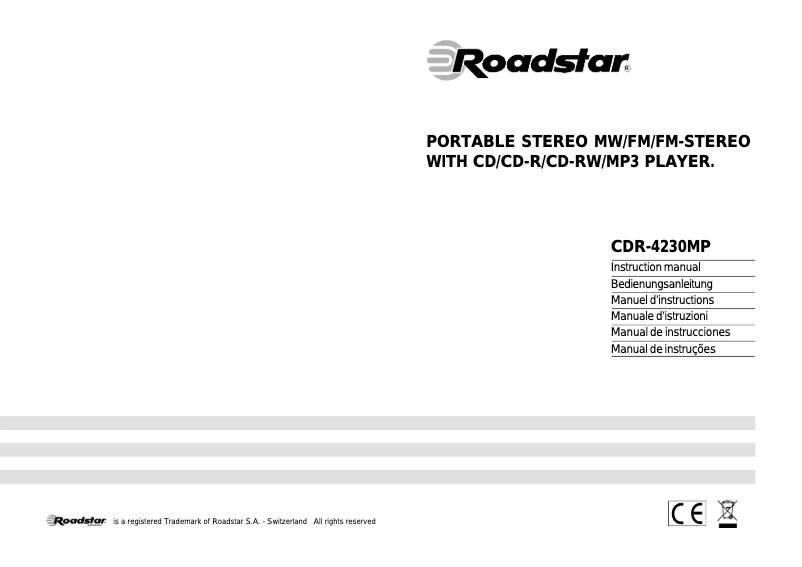 Roadstar®

PORTABLE STEREO MW/FM/FM-STEREO WITH CD/CD-R/CD-RW/MP3 PLAYER.

CDR-4230MP

Instruction manual
Bedienungsanleitung
Manuel d'instructions
Manuale d'istruzioni
Manual de instrucciones
Manual de instruções

Roadstar is a registered Trademark of Roadstar S.A. - Switzerland All rights reserved

CE